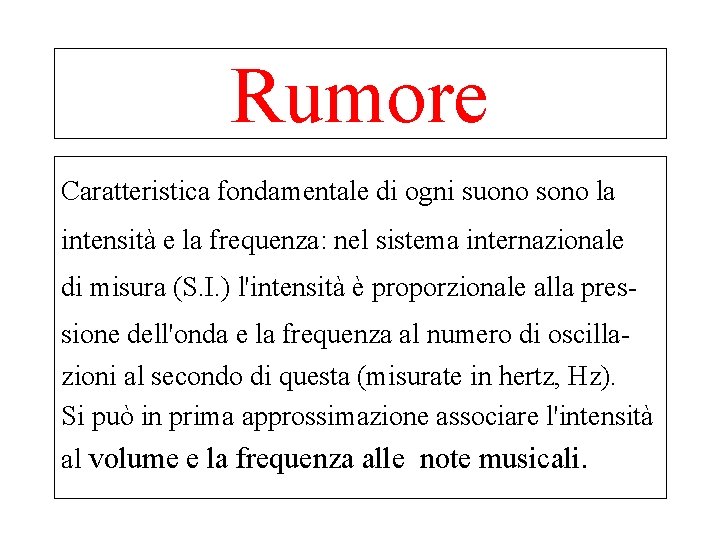 Rumore

Caratteristica fondamentale di ogni suono sono la intensità e la frequenza: nel sistema internazionale di misura (S.I.) l'intensità è proporzionale alla pressione dell'onda e la frequenza al numero di oscillazioni al secondo di questa (misurate in hertz, Hz).
Si può in prima approssimazione associare l'intensità al volume e la frequenza alle note musicali.